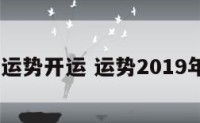 运势开运 运势2019年